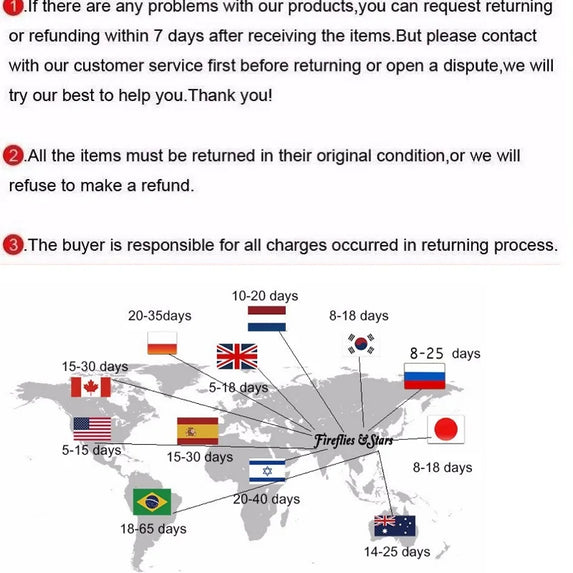 1.If there are any problems with our products,you can request returning or refunding within 7 days after receiving the items.But please contact with our customer service first before returning or open a dispute,we will try our best to help you.Thank you!

2.All the items must be returned in their original condition,or we will refuse to make a refund.

3.The buyer is responsible for all charges occurred in returning process.

10-20 days

20-35days

8-18 days

8-25 days

15-30 days

5-18 days

5-15 days

15-30 days

Fireflies & Stars

8-18 days

20-40 days

18-65 days

14-25 days